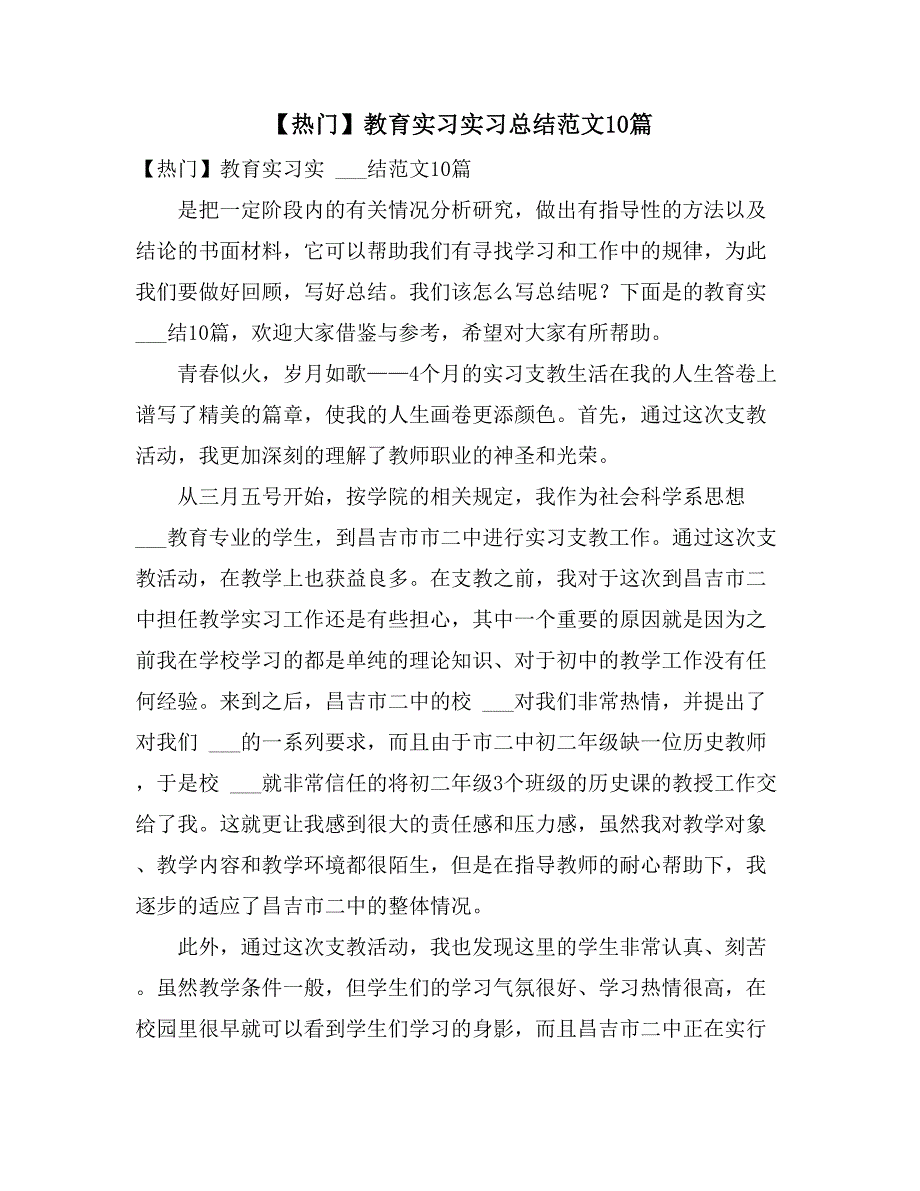 【热门】教育实习实习总结范文10篇

【热门】教育实习实 ___结范文10篇

是把一定阶段内的有关情况分析研究，做出有指导性的方法以及结论的书面材料，它可以帮助我们有寻找学习和工作中的规律，为此我们要做好回顾，写好总结。我们该怎么写总结呢？下面是的教育实 ___结10篇，欢迎大家借鉴与参考，希望对大家有所帮助。

青春似火，岁月如歌——4个月的实习支教生活在我的人生答卷上谱写了精美的篇章，使我的人生画卷更添颜色。首先，通过这次支教活动，我更加深刻的理解了教师职业的神圣和光荣。

从三月五号开始，按学院的相关规定，我作为社会科学系思想 ___教育专业的学生，到昌吉市市二中进行实习支教工作。通过这次支教活动，在教学上也获益良多。在支教之前，我对于这次到昌吉市二中担任教学实习工作还是有些担心，其中一个重要的原因就是因为之前我在学校学习的都是单纯的理论知识、对于初中的教学工作没有任何经验。来到之后，昌吉市二中的校 ___对我们非常热情，并提出了对我们 ___的一系列要求，而且由于市二中初二年级缺一位历史教师，于是校 ___就非常信任的将初二年级3个班级的历史课的教授工作交给了我。这就更让我感到很大的责任感和压力感，虽然我对教学对象、教学内容和教学环境都很陌生，但是在指导教师的耐心帮助下，我逐步的适应了昌吉市二中的整体情况。

此外，通过这次支教活动，我也发现这里的学生非常认真、刻苦。虽然教学条件一般，但学生们的学习气氛很好、学习热情很高，在校园里很早就可以看到学生们学习的身影，而且昌吉市二中正在实行